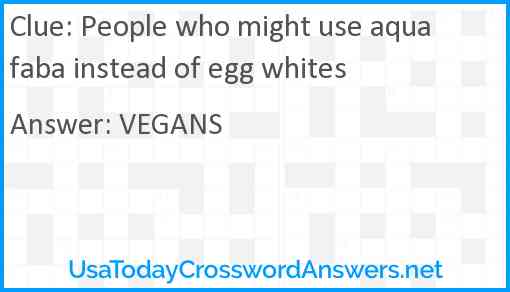 Clue: People who might use aqua faba instead of egg whites

Answer: VEGANS

UsaTodayCrosswordAnswers.net